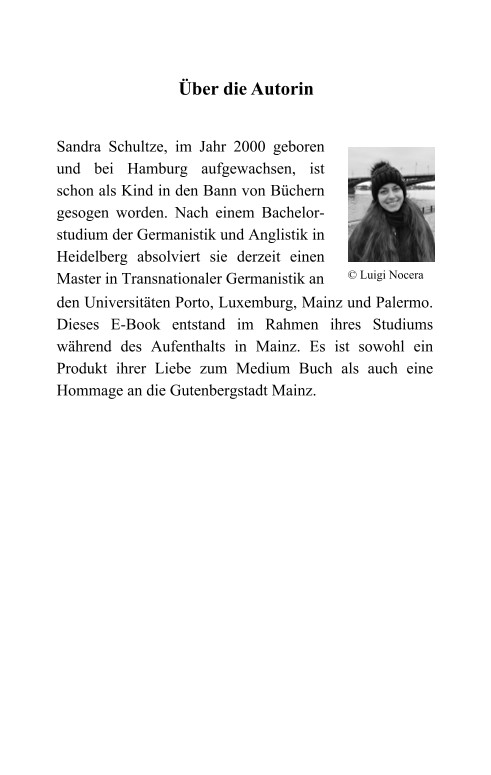 Über die Autorin

Sandra Schultze, im Jahr 2000 geboren und bei Hamburg aufgewachsen, ist schon als Kind in den Bann von Büchern gesogen worden. Nach einem Bachelorstudium der Germanistik und Anglistik in Heidelberg absolviert sie derzeit einen Master in Transnationaler Germanistik an den Universitäten Porto, Luxemburg, Mainz und Palermo. Dieses E-Book entstand im Rahmen ihres Studiums während des Aufenthalts in Mainz. Es ist sowohl ein Produkt ihrer Liebe zum Medium Buch als auch eine Hommage an die Gutenbergstadt Mainz.

© Luigi Nocera